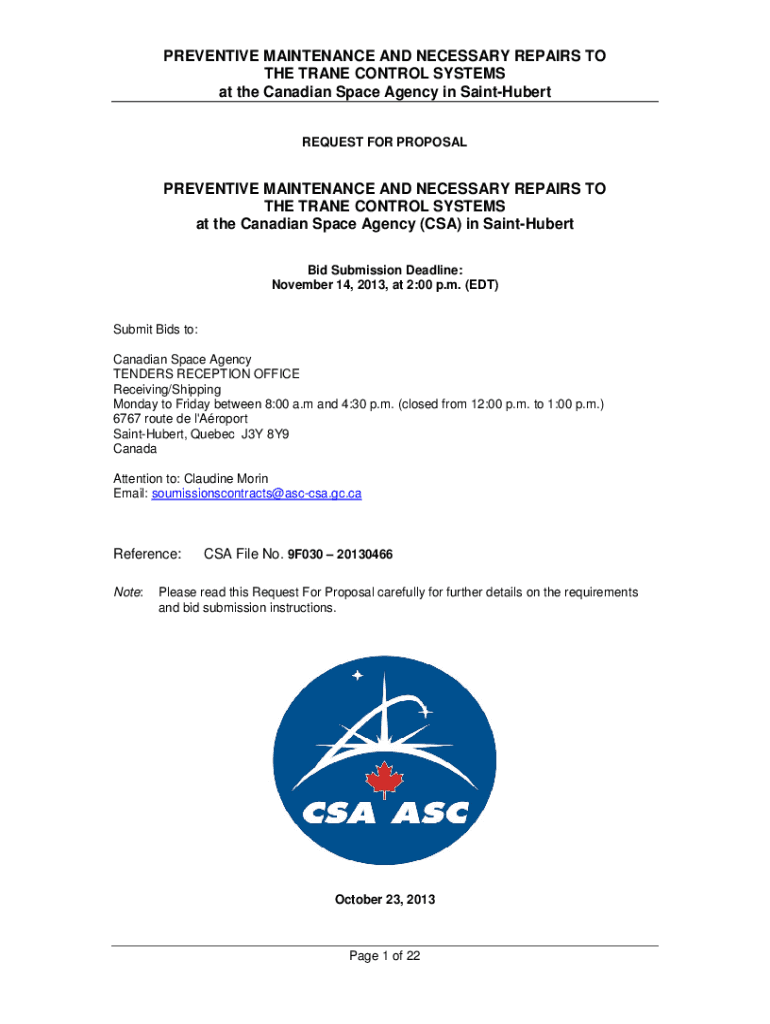 PREVENTIVE MAINTENANCE AND NECESSARY REPAIRS TO THE TRANE CONTROL SYSTEMS
at the Canadian Space Agency in Saint-Hubert

REQUEST FOR PROPOSAL

PREVENTIVE MAINTENANCE AND NECESSARY REPAIRS TO THE TRANE CONTROL SYSTEMS
at the Canadian Space Agency (CSA) in Saint-Hubert

Bid Submission Deadline:
November 14, 2013, at 2:00 p.m. (EDT)

Submit Bids to:

Canadian Space Agency
TENDERS RECEPTION OFFICE
Receiving/Shipping
Monday to Friday between 8:00 a.m and 4:30 p.m. (closed from 12:00 p.m. to 1:00 p.m.)
6767 route de l'Aéroport
Saint-Hubert, Quebec J3Y 8Y9
Canada

Attention to: Claudine Morin
Email: soumissionscontracts@asc-csa.gc.ca

Reference: CSA File No. 9F030 – 20130466

Note: Please read this Request For Proposal carefully for further details on the requirements and bid submission instructions.

CSA ASC

October 23, 2013

Page 1 of 22